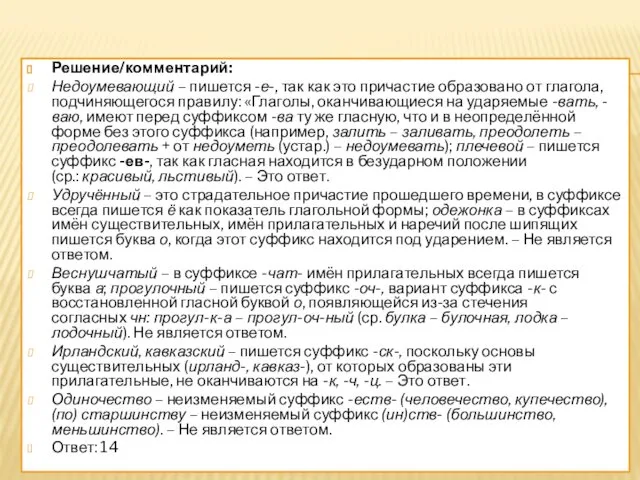 Решение/комментарий:

Недоумевающий – пишется -е-, так как это причастие образовано от глагола, подчиняющегося правилу: «Глаголы, оканчивающиеся на ударяемые -вать, -ваю, имеют перед суффиксом -ва ту же гласную, что и в неопределённой форме без этого суффикса (например, залить – заливать, преодолеть – преодолевать + от недоуметь (устар.) – недоумевать); плечевой – пишется суффикс -ев-, так как гласная находится в безударном положении (ср.: красивый, льстивый). – Это ответ.

Удручённый – это страдательное причастие прошедшего времени, в суффиксе всегда пишется ё как показатель глагольной формы; одежонка – в суффиксах имён существительных, имён прилагательных и наречий после шипящих пишется буква о, когда этот суффикс находится под ударением. – Не является ответом.

Веснушчатый – в суффиксе -чат- имён прилагательных всегда пишется буква а; прогулочный – пишется суффикс -оч-, вариант суффикса -к- с восстановленной гласной буквой о, появляющейся из-за стечения согласных чн: прогул-к-а – прогул-оч-ный (ср. булка – булочная, лодка – лодочный). Не является ответом.

Ирландский, кавказский – пишется суффикс -ск-, поскольку основы существительных (ирланд-, кавказ-), от которых образованы эти прилагательные, не оканчиваются на -к, -ч, -ц. – Это ответ.

Одиночество – неизменяемый суффикс -еств- (человечество, купечество), (по) старшинству – неизменяемый суффикс (ин)ств- (большинство, меньшинство). – Не является ответом.

Ответ: 14